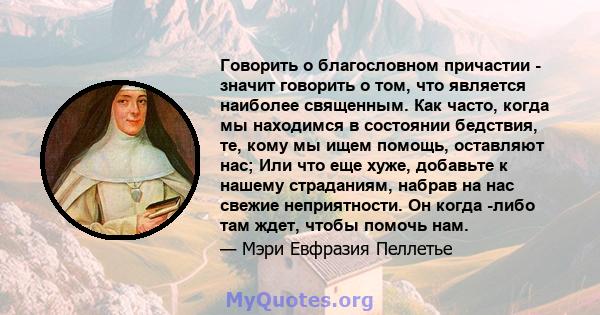 Говорить о благословном причастии - значит говорить о том, что является наиболее священным. Как часто, когда мы находимся в состоянии бедствия, те, кому мы ищем помощь, оставляют нас; Или что еще хуже, добавьте к нашему страданиям, набрав на нас свежие неприятности. Он когда -либо там ждет, чтобы помочь нам.

— Мэри Евфразия Пеллетье

MyQuotes.org